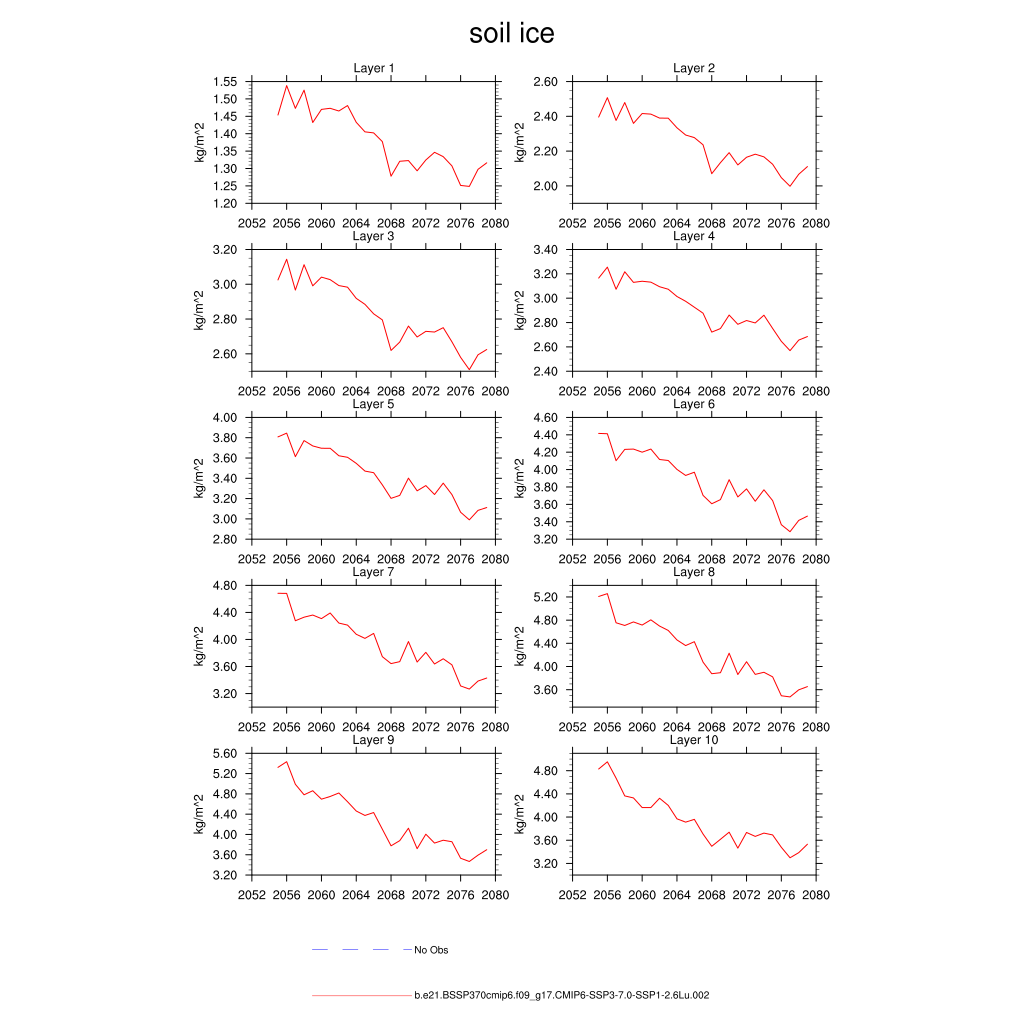 soil ice

Layer 1
kg/m^2
1.55
1.50
1.45
1.40
1.35
1.30
1.25
1.20
2052 2056 2060 2064 2068 2072 2076 2080

Layer 2
kg/m^2
2.60
2.40
2.20
2.00
2052 2056 2060 2064 2068 2072 2076 2080

Layer 3
kg/m^2
3.20
3.00
2.80
2.60
2052 2056 2060 2064 2068 2072 2076 2080

Layer 4
kg/m^2
3.40
3.20
3.00
2.80
2.60
2.40
2052 2056 2060 2064 2068 2072 2076 2080

Layer 5
kg/m^2
4.00
3.80
3.60
3.40
3.20
3.00
2.80
2052 2056 2060 2064 2068 2072 2076 2080

Layer 6
kg/m^2
4.60
4.40
4.20
4.00
3.80
3.60
3.40
3.20
2052 2056 2060 2064 2068 2072 2076 2080

Layer 7
kg/m^2
4.80
4.40
4.00
3.60
3.20
2052 2056 2060 2064 2068 2072 2076 2080

Layer 8
kg/m^2
5.20
4.80
4.40
4.00
3.60
2052 2056 2060 2064 2068 2072 2076 2080

Layer 9
kg/m^2
5.60
5.20
4.80
4.40
4.00
3.60
3.20
2052 2056 2060 2064 2068 2072 2076 2080

Layer 10
kg/m^2
4.80
4.40
4.00
3.60
3.20
2052 2056 2060 2064 2068 2072 2076 2080

No Obs

b.e21.BSSP370cmip6.f09_g17.CMIP6-SSP3-7.0-SSP1-2.6Lu.002